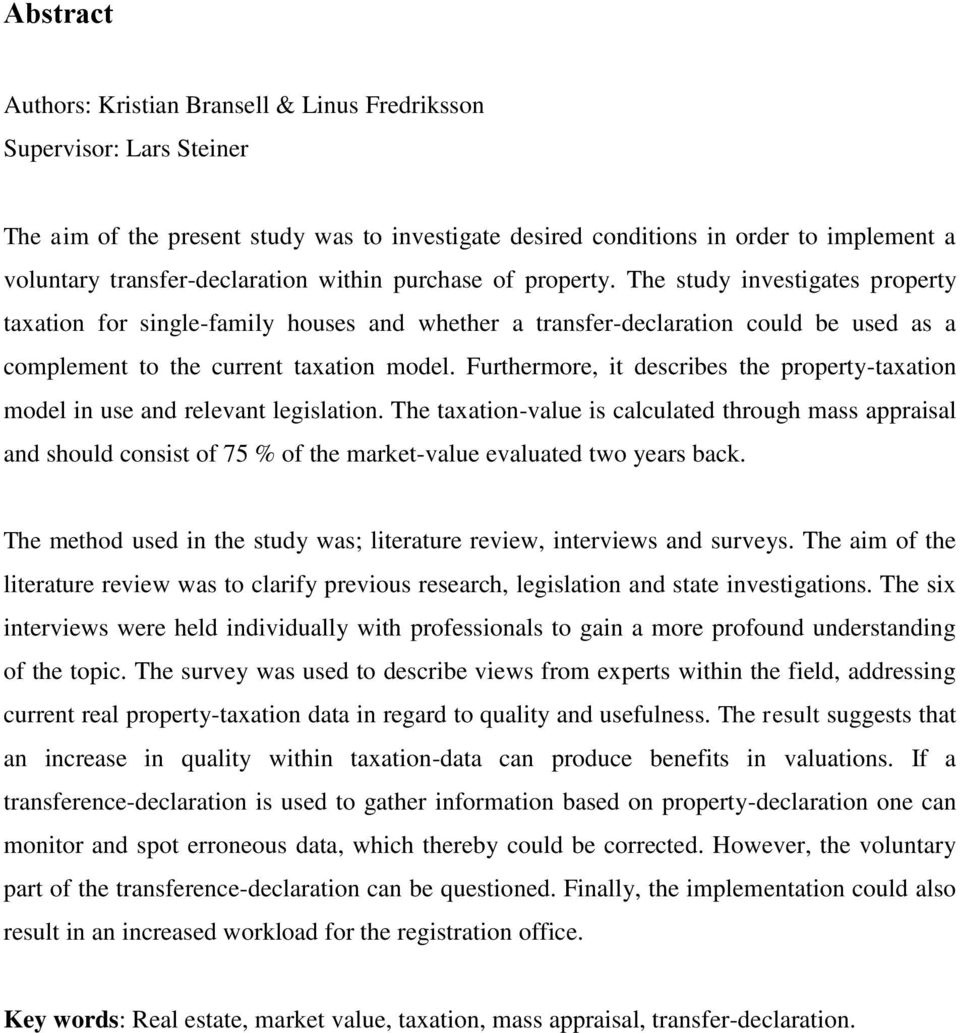 Abstract

Authors: Kristian Bransell & Linus Fredriksson
Supervisor: Lars Steiner

The aim of the present study was to investigate desired conditions in order to implement a voluntary transfer-declaration within purchase of property. The study investigates property taxation for single-family houses and whether a transfer-declaration could be used as a complement to the current taxation model. Furthermore, it describes the property-taxation model in use and relevant legislation. The taxation-value is calculated through mass appraisal and should consist of 75 % of the market-value evaluated two years back.

The method used in the study was; literature review, interviews and surveys. The aim of the literature review was to clarify previous research, legislation and state investigations. The six interviews were held individually with professionals to gain a more profound understanding of the topic. The survey was used to describe views from experts within the field, addressing current real property-taxation data in regard to quality and usefulness. The result suggests that an increase in quality within taxation-data can produce benefits in valuations. If a transference-declaration is used to gather information based on property-declaration one can monitor and spot erroneous data, which thereby could be corrected. However, the voluntary part of the transference-declaration can be questioned. Finally, the implementation could also result in an increased workload for the registration office.

Key words: Real estate, market value, taxation, mass appraisal, transfer-declaration.